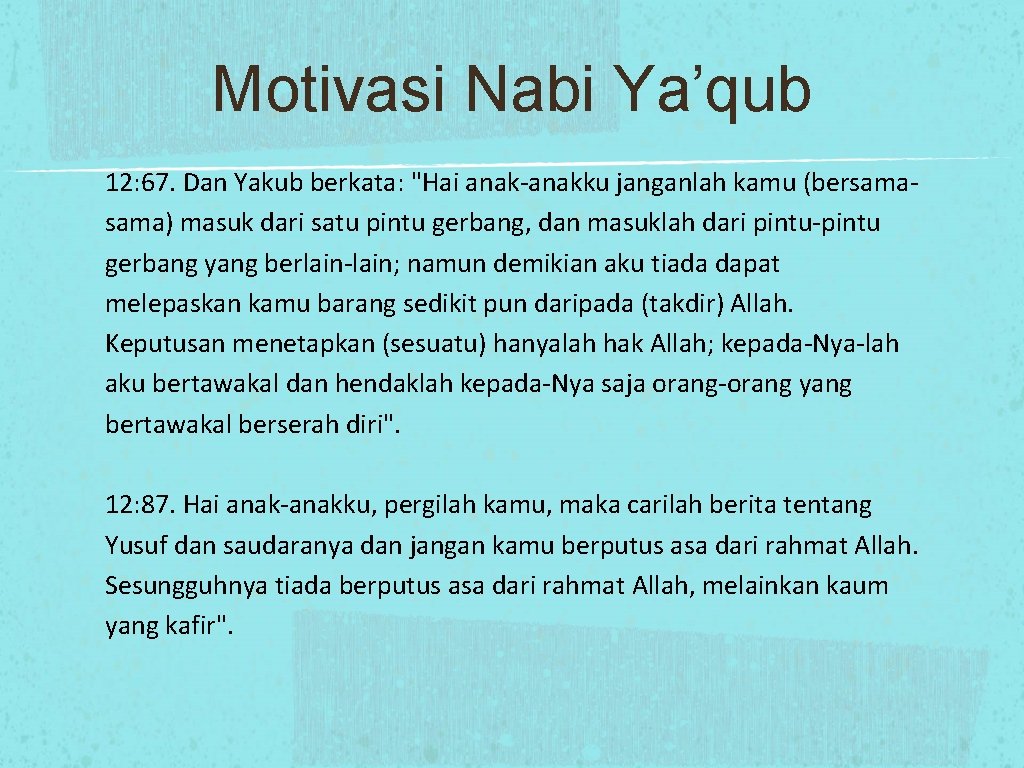 Motivasi Nabi Ya’qub

12: 67. Dan Yakub berkata: "Hai anak-anakku janganlah kamu (bersama-sama) masuk dari satu pintu gerbang, dan masuklah dari pintu-pintu gerbang yang berlain-lain; namun demikian aku tiada dapat melepaskan kamu barang sedikit pun daripada (takdir) Allah. Keputusan menetapkan (sesuatu) hanyalah hak Allah; kepada-Nya-lah aku bertawakal dan hendaklah kepada-Nya saja orang-orang yang bertawakal berserah diri".

12: 87. Hai anak-anakku, pergilah kamu, maka carilah berita tentang Yusuf dan saudaranya dan jangan kamu berputus asa dari rahmat Allah. Sesungguhnya tiada berputus asa dari rahmat Allah, melainkan kaum yang kafir".